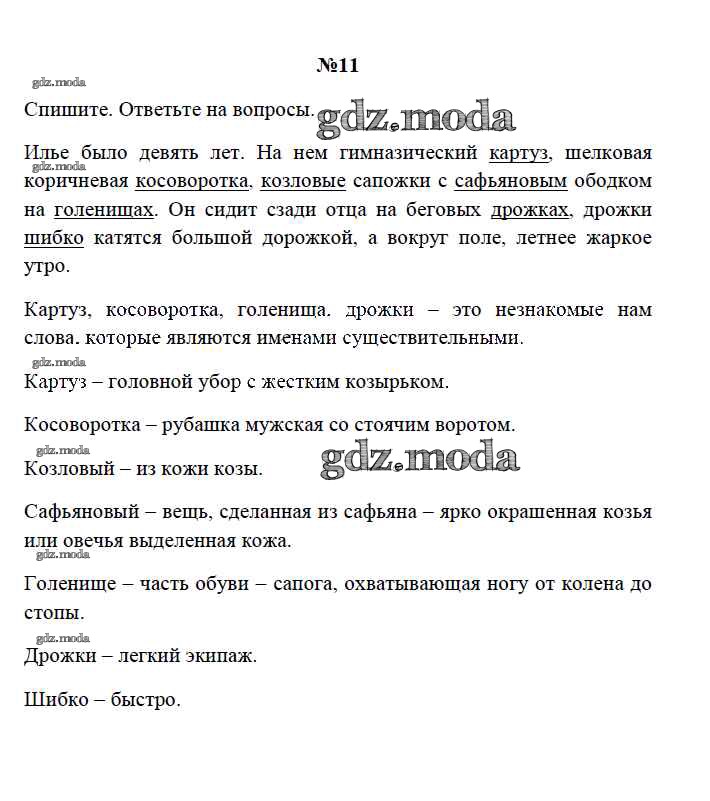 №11

gdz.moda

Спишите. Ответьте на вопросы. gdz.moda

Илье было девять лет. На нем гимназический картуз, шелковая коричневая косоворотка, козловые сапожки с сафьяновым ободком на голенищах. Он сидит сзади отца на беговых дрожках, дрожки шибко катятся большой дорожкой, а вокруг поле, летнее жаркое утро.

gdz.moda

Картуз, косоворотка, голенища. дрожки – это незнакомые нам слова. которые являются именами существительными.

gdz.moda

Картуз – головной убор с жестким козырьком.

Косоворотка – рубашка мужская со стоячим воротом.

gdz.moda

Козловый – из кожи козы. gdz.moda

Сафьяновый – вещь, сделанная из сафьяна – ярко окрашенная козья или овечья выделенная кожа.

gdz.moda

Голенище – часть обуви – сапога, охватывающая ногу от колена до стопы.

gdz.moda

Дрожки – легкий экипаж.

Шибко – быстро.